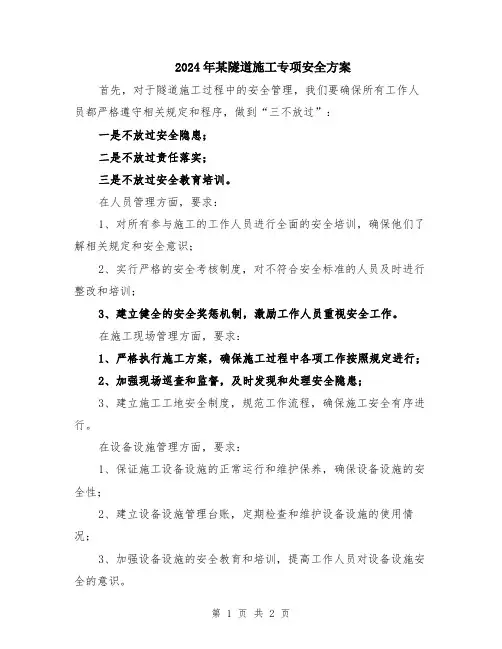 2024年某隧道施工专项安全方案

首先，对于隧道施工过程中的安全管理，我们要确保所有工作人员都严格遵守相关规定和程序，做到“三不放过”：

一是不放过安全隐患；

二是不放过责任落实；

三是不放过安全教育培训。

在人员管理方面，要求：

1、对所有参与施工的工作人员进行全面的安全培训，确保他们了解相关规定和安全意识；

2、实行严格的安全考核制度，对不符合安全标准的人员及时进行整改和培训；

3、建立健全的安全奖惩机制，激励工作人员重视安全工作。

在施工现场管理方面，要求：

1、严格执行施工方案，确保施工过程中各项工作按照规定进行；

2、加强现场巡查和监督，及时发现和处理安全隐患；

3、建立施工工地安全制度，规范工作流程，确保施工安全有序进行。

在设备设施管理方面，要求：

1、保证施工设备设施的正常运行和维护保养，确保设备设施的安全性；

2、建立设备设施管理台账，定期检查和维护设备设施的使用情况；

3、加强设备设施的安全教育和培训，提高工作人员对设备设施安全的意识。

第 1 页 共 2 页